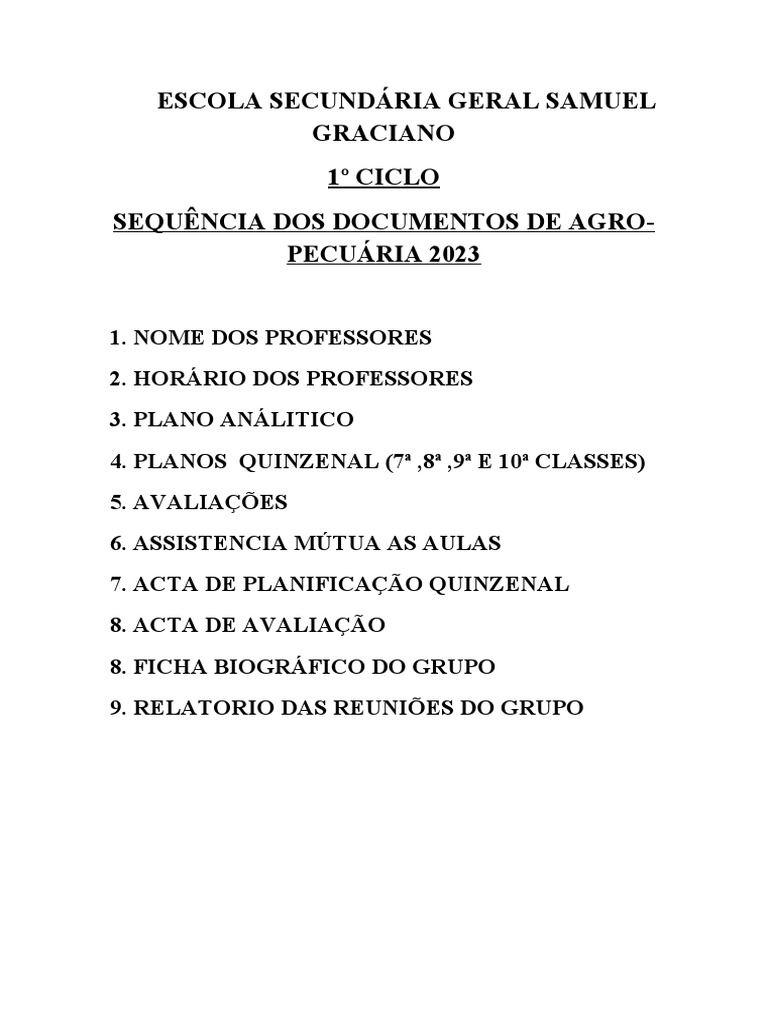 ESCOLA SECUNDÁRIA GERAL SAMUEL GRACIANO

1º CICLO

SEQUÊNCIA DOS DOCUMENTOS DE AGRO-PECUÁRIA 2023

1. NOME DOS PROFESSORES
2. HORÁRIO DOS PROFESSORES
3. PLANO ANÁLITICO
4. PLANOS QUINZENAL (7ª ,8ª ,9ª E 10ª CLASSES)
5. AVALIAÇÕES
6. ASSISTENCIA MÚTUA AS AULAS
7. ACTA DE PLANIFICAÇÃO QUINZENAL
8. ACTA DE AVALIAÇÃO
8. FICHA BIOGRÁFICO DO GRUPO
9. RELATORIO DAS REUNIÕES DO GRUPO